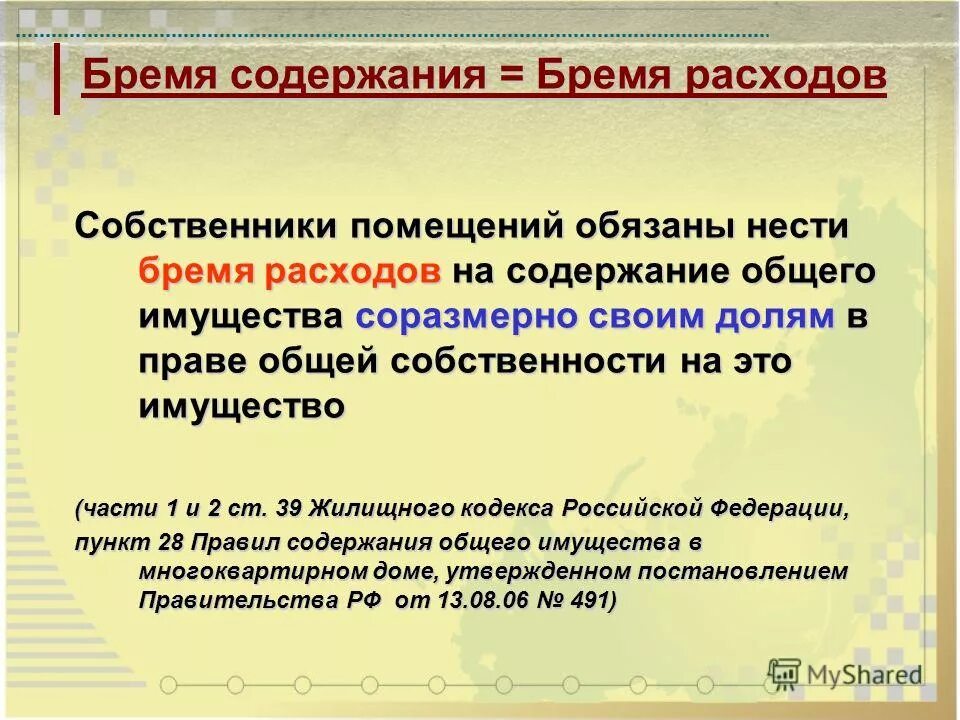 Бремя содержания = Бремя расходов

Собственники помещений обязаны нести бремя расходов на содержание общего имущества соразмерно своим долям в праве общей собственности на это имущество

(части 1 и 2 ст. 39 Жилищного кодекса Российской Федерации,

пункт 28 Правил содержания общего имущества в многоквартирном доме, утвержденном постановлением Правительства РФ от 13.08.06 № 491)

MyShared